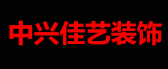 中兴佳艺装饰